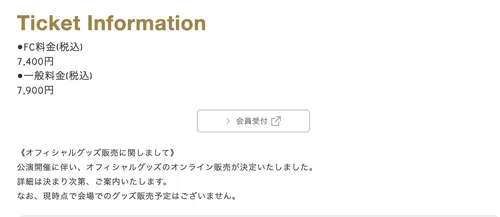 Ticket Information

●FC料金(税込)
7,400円
●一般料金(税込)
7,900円

> 会員受付

《オフィシャルグッズ販売に関しまして》
公演開催に伴い、オフィシャルグッズのオンライン販売が決定いたしました。
詳細は決まり次第、ご案内いたします。
なお、現時点で会場でのグッズ販売予定はございません。